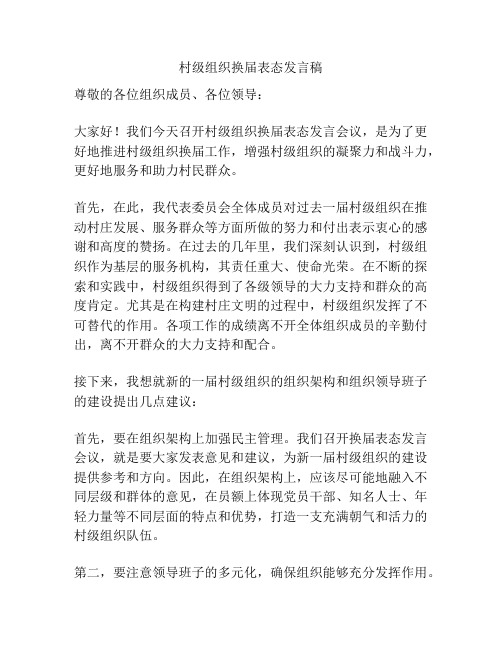 村级组织换届表态发言稿

尊敬的各位组织成员、各位领导：

大家好！我们今天召开村级组织换届表态发言会议，是为了更好地推进村级组织换届工作，增强村级组织的凝聚力和战斗力，更好地服务和助力村民群众。

首先，在此，我代表委员会全体成员对过去一届村级组织在推动村庄发展、服务群众等方面所做的努力和付出表示衷心的感谢和高度的赞扬。在过去的几年里，我们深刻认识到，村级组织作为基层的服务机构，其责任重大、使命光荣。在不断的探索和实践中，村级组织得到了各级领导的大力支持和群众的高度肯定。尤其是在构建村庄文明的过程中，村级组织发挥了不可替代的作用。各项工作的成绩离不开全体组织成员的辛勤付出，离不开群众的大力支持和配合。

接下来，我想就新的一届村级组织的组织架构和组织领导班子的建设提出几点建议：

首先，要在组织架构上加强民主管理。我们召开换届表态发言会议，就是要大家发表意见和建议，为新一届村级组织的建设提供参考和方向。因此，在组织架构上，应该尽可能地融入不同层级和群体的意见，在员额上体现党员干部、知名人士、年轻力量等不同层面的特点和优势，打造一支充满朝气和活力的村级组织队伍。

第二，要注意领导班子的多元化，确保组织能够充分发挥作用。